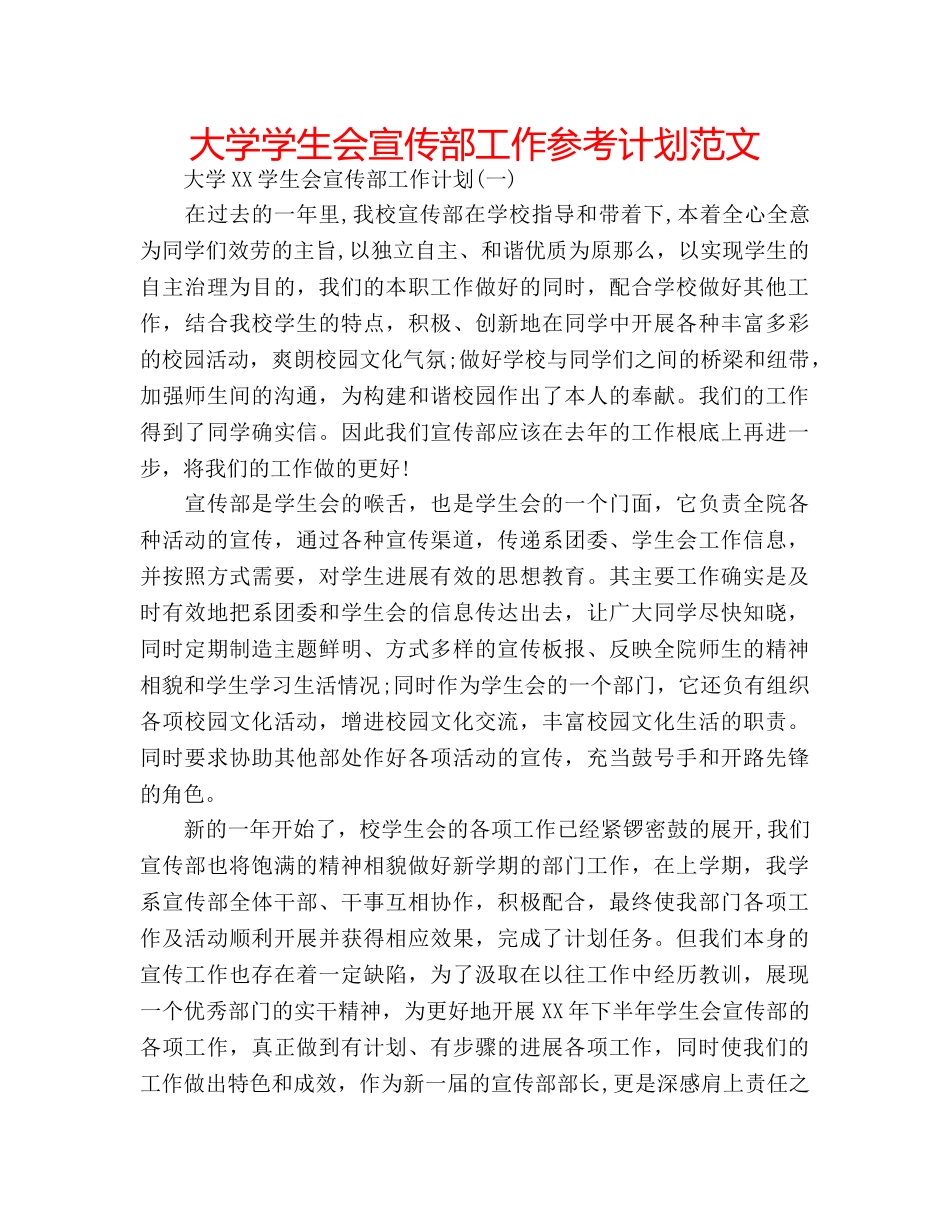 大学学生会宣传部工作参考计划范文

大学XX学生会宣传部工作计划(一)

在过去的一年里,我校宣传部在学校指导和带着下,本着全心全意为同学们效劳的主旨,以独立自主、和谐优质为原那么，以实现学生的自主治理为目的，我们的本职工作做好的同时，配合学校做好其他工作，结合我校学生的特点，积极、创新地在同学中开展各种丰富多彩的校园活动，爽朗校园文化气氛;做好学校与同学们之间的桥梁和纽带，加强师生间的沟通，为构建和谐校园作出了本人的奉献。我们的工作得到了同学确实信。因此我们宣传部应该在去年的工作根底上再进一步，将我们的工作做的更好!

宣传部是学生会的喉舌，也是学生会的一个门面，它负责全院各种活动的宣传，通过各种宣传渠道，传递系团委、学生会工作信息，并按照方式需要，对学生进展有效的思想教育。其主要工作确实是及时有效地把系团委和学生会的信息传达出去，让广大同学尽快知晓，同时定期制造主题鲜明、方式多样的宣传板报、反映全院师生的精神相貌和学生学习生活情况;同时作为学生会的一个部门，它还负有组织各项校园文化活动，增进校园文化交流，丰富校园文化生活的职责。同时要求协助其他部处作好各项活动的宣传，充当鼓号手和开路先锋的角色。

新的一年开始了，校学生会的各项工作已经紧锣密鼓的展开,我们宣传部也将饱满的精神相貌做好新学期的部门工作，在上学期，我学系宣传部全体干部、干事互相协作，积极配合，最终使我部门各项工作及活动顺利开展并获得相应效果，完成了计划任务。但我们本身的宣传工作也存在着一定缺陷，为了汲取在以往工作中经历教训，展现一个优秀部门的实干精神，为更好地开展XX年下半年学生会宣传部的各项工作，真正做到有计划、有步骤的进展各项工作，同时使我们的工作做出特色和成效，作为新一届的宣传部部长,更是深感肩上责任之